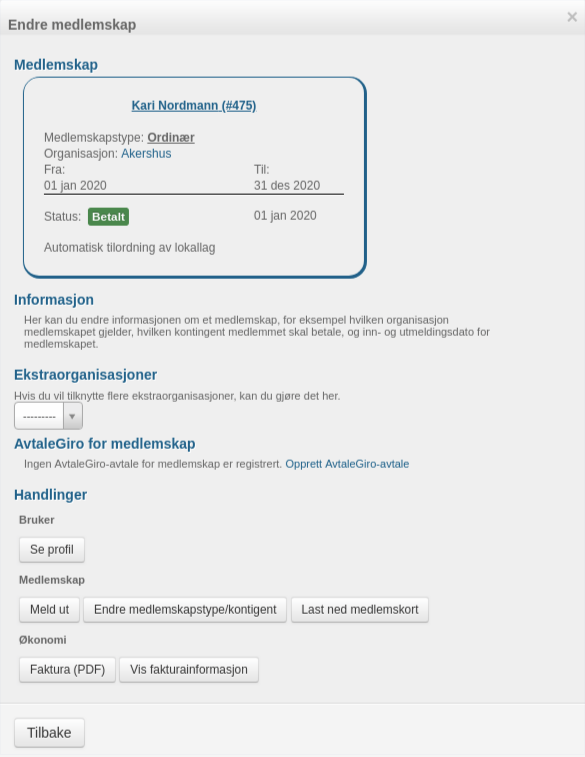 Endre medlemskap ×

Medlemskap

Kari Nordmann (#475)

Medlemskapstype: Ordinær
Organisasjon: Akershus
Fra:
01 jan 2020
Til:
31 des 2020

Status: Betalt
01 jan 2020

Automatisk tilordning av lokallag

Informasjon

Her kan du endre informasjonen om et medlemskap, for eksempel hvilken organisasjon medlemskapet gjelder, hvilken kontingent medlemmet skal betale, og inn- og utmeldingsdato for medlemskapet.

Ekstraorganisasjoner

Hvis du vil tilknytte flere ekstraorganisasjoner, kan du gjøre det her.

---------

AvtaleGiro for medlemskap

Ingen AvtaleGiro-avtale for medlemskap er registrert. Opprett AvtaleGiro-avtale

Handlinger

Bruker

Se profil

Medlemskap

Meld ut
Endre medlemskapstype/kontigent
Last ned medlemskort

Økonomi

Faktura (PDF)
Vis fakturainformasjon

Tilbake